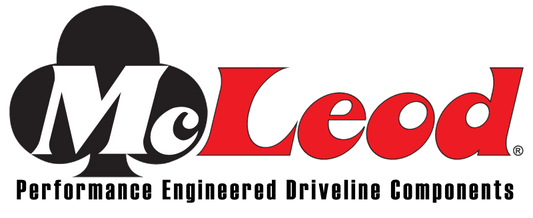 McLeod®

Performance Engineered Driveline Components